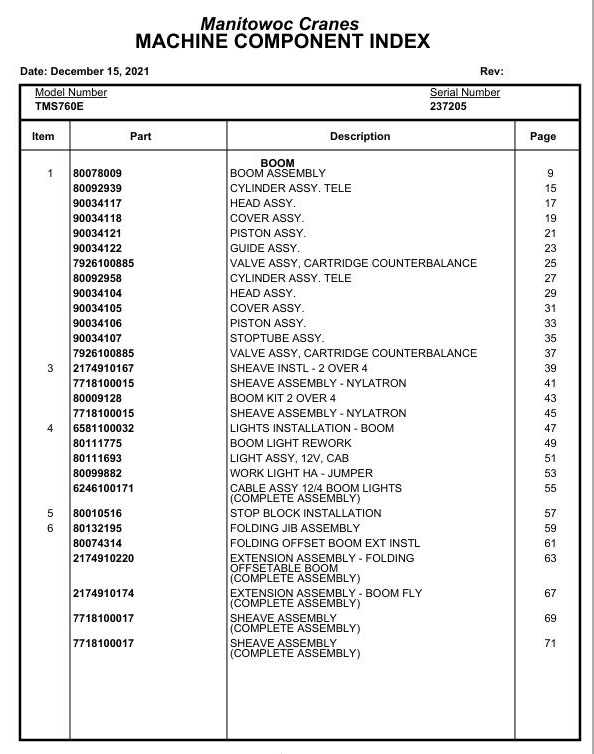 Manitowoc Cranes
MACHINE COMPONENT INDEX

Date: December 15, 2021 Rev:

Model Number
TMS760E

Serial Number
237205

| Item | Part | Description | Page |
|---|---|---|---|
| | | BOOM | |
| 1 | 80078009 | BOOM ASSEMBLY | 9 |
| | 80092939 | CYLINDER ASSY. TELE | 15 |
| | 90034117 | HEAD ASSY. | 17 |
| | 90034118 | COVER ASSY. | 19 |
| | 90034121 | PISTON ASSY. | 21 |
| | 90034122 | GUIDE ASSY. | 23 |
| | 7926100885 | VALVE ASSY, CARTRIDGE COUNTERBALANCE | 25 |
| | 80092958 | CYLINDER ASSY. TELE | 27 |
| | 90034104 | HEAD ASSY. | 29 |
| | 90034105 | COVER ASSY. | 31 |
| | 90034106 | PISTON ASSY. | 33 |
| | 90034107 | STOPTUBE ASSY. | 35 |
| | 7926100885 | VALVE ASSY, CARTRIDGE COUNTERBALANCE | 37 |
| 3 | 2174910167 | SHEAVE INSTL - 2 OVER 4 | 39 |
| | 7718100015 | SHEAVE ASSEMBLY - NYLATRON | 41 |
| | 80009128 | BOOM KIT 2 OVER 4 | 43 |
| | 7718100015 | SHEAVE ASSEMBLY - NYLATRON | 45 |
| 4 | 6581100032 | LIGHTS INSTALLATION - BOOM | 47 |
| | 80111775 | BOOM LIGHT REWORK | 49 |
| | 80111693 | LIGHT ASSY, 12V, CAB | 51 |
| | 80099882 | WORK LIGHT HA - JUMPER | 53 |
| | 6246100171 | CABLE ASSY 12/4 BOOM LIGHTS (COMPLETE ASSEMBLY) | 55 |
| 5 | 80010516 | STOP BLOCK INSTALLATION | 57 |
| 6 | 80132195 | FOLDING JIB ASSEMBLY | 59 |
| | 80074314 | FOLDING OFFSET BOOM EXT INSTL | 61 |
| | 2174910220 | EXTENSION ASSEMBLY - FOLDING OFFSETABLE BOOM (COMPLETE ASSEMBLY) | 63 |
| | 2174910174 | EXTENSION ASSEMBLY - BOOM FLY (COMPLETE ASSEMBLY) | 67 |
| | 7718100017 | SHEAVE ASSEMBLY (COMPLETE ASSEMBLY) | 69 |
| | 7718100017 | SHEAVE ASSEMBLY (COMPLETE ASSEMBLY) | 71 |